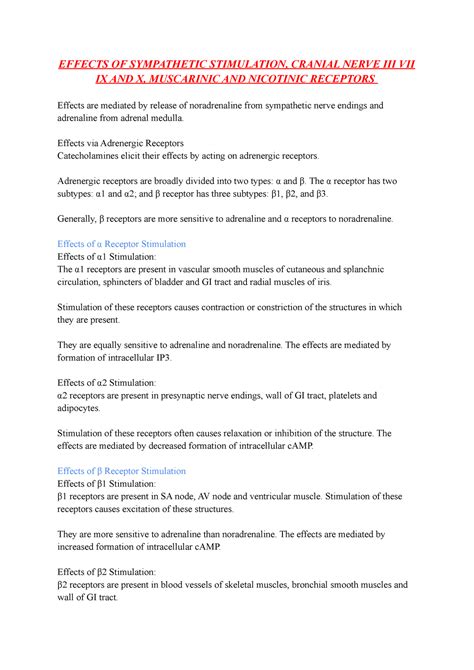 EFFECTS OF SYMPATHETIC STIMULATION, CRANIAL NERVE III VII IX AND X, MUSCARINIC AND NICOTINIC RECEPTORS

Effects are mediated by release of noradrenaline from sympathetic nerve endings and adrenaline from adrenal medulla.

Effects via Adrenergic Receptors
Catecholamines elicit their effects by acting on adrenergic receptors.

Adrenergic receptors are broadly divided into two types: α and β. The α receptor has two subtypes: α1 and α2; and β receptor has three subtypes: β1, β2, and β3.

Generally, β receptors are more sensitive to adrenaline and α receptors to noradrenaline.

Effects of α Receptor Stimulation
Effects of α1 Stimulation:
The α1 receptors are present in vascular smooth muscles of cutaneous and splanchnic circulation, sphincters of bladder and GI tract and radial muscles of iris.

Stimulation of these receptors causes contraction or constriction of the structures in which they are present.

They are equally sensitive to adrenaline and noradrenaline. The effects are mediated by formation of intracellular IP3.

Effects of α2 Stimulation:
α2 receptors are present in presynaptic nerve endings, wall of GI tract, platelets and adipocytes.

Stimulation of these receptors often causes relaxation or inhibition of the structure. The effects are mediated by decreased formation of intracellular cAMP.

Effects of β Receptor Stimulation
Effects of β1 Stimulation:
β1 receptors are present in SA node, AV node and ventricular muscle. Stimulation of these receptors causes excitation of these structures.

They are more sensitive to adrenaline than noradrenaline. The effects are mediated by increased formation of intracellular cAMP.

Effects of β2 Stimulation:
β2 receptors are present in blood vessels of skeletal muscles, bronchial smooth muscles and wall of GI tract.